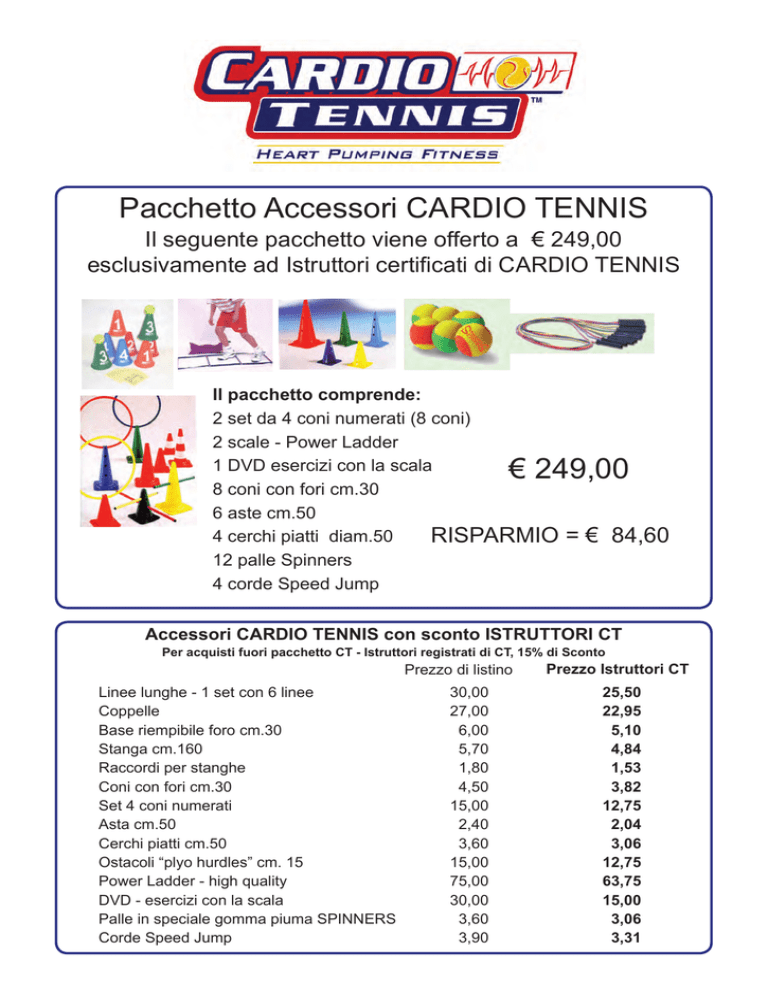 CARDIO TENNIS™
HEART PUMPING FITNESS

Pacchetto Accessori CARDIO TENNIS
Il seguente pacchetto viene offerto a € 249,00 esclusivamente ad Istruttori certificati di CARDIO TENNIS

Il pacchetto comprende:
2 set da 4 coni numerati (8 coni)
2 scale - Power Ladder
1 DVD esercizi con la scala
8 coni con fori cm.30
6 aste cm.50
4 cerchi piatti diam.50
12 palle Spinners
4 corde Speed Jump

€ 249,00

RISPARMIO = € 84,60

Accessori CARDIO TENNIS con sconto ISTRUTTORI CT
Per acquisti fuori pacchetto CT - Istruttori registrati di CT, 15% di Sconto

| | Prezzo di listino | Prezzo Istruttori CT |
|---|---|---|
| Linee lunghe - 1 set con 6 linee | 30,00 | 25,50 |
| Coppelle | 27,00 | 22,95 |
| Base riempibile foro cm.30 | 6,00 | 5,10 |
| Stanga cm.160 | 5,70 | 4,84 |
| Raccordi per stanghe | 1,80 | 1,53 |
| Coni con fori cm.30 | 4,50 | 3,82 |
| Set 4 coni numerati | 15,00 | 12,75 |
| Asta cm.50 | 2,40 | 2,04 |
| Cerchi piatti cm.50 | 3,60 | 3,06 |
| Ostacoli “plyo hurdles” cm. 15 | 15,00 | 12,75 |
| Power Ladder - high quality | 75,00 | 63,75 |
| DVD - esercizi con la scala | 30,00 | 15,00 |
| Palle in speciale gomma piuma SPINNERS | 3,60 | 3,06 |
| Corde Speed Jump | 3,90 | 3,31 |